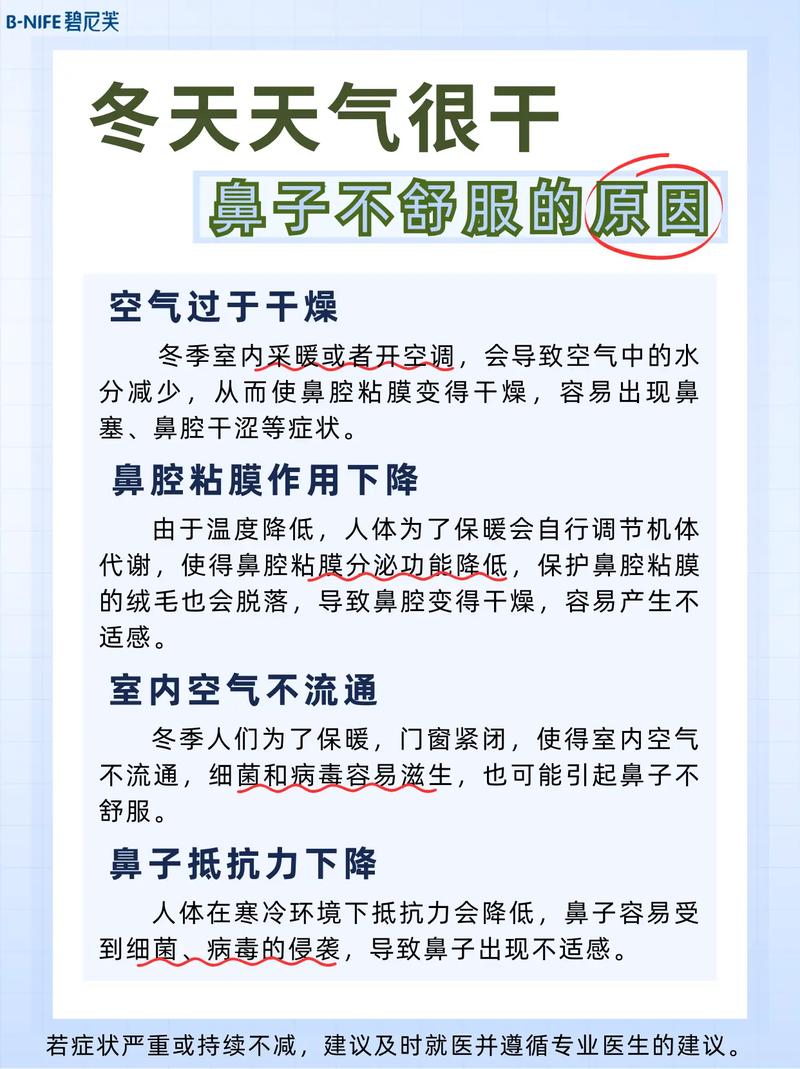 B-NIFE碧尼芙

冬天天气很干

鼻子不舒服的原因

空气过于干燥

冬季室内采暖或者开空调，会导致空气中的水分减少，从而使鼻腔粘膜变得干燥，容易出现鼻塞、鼻腔干涩等症状。

鼻腔粘膜作用下降

由于温度降低，人体为了保暖会自行调节机体代谢，使得鼻腔粘膜分泌功能降低，保护鼻腔粘膜的绒毛也会脱落，导致鼻腔变得干燥，容易产生不适感。

室内空气不流通

冬季人们为了保暖，门窗紧闭，使得室内空气不流通，细菌和病毒容易滋生，也可能引起鼻子不舒服。

鼻子抵抗力下降

人体在寒冷环境下抵抗力会降低，鼻子容易受到细菌、病毒的侵袭，导致鼻子出现不适感。

若症状严重或持续不减，建议及时就医并遵循专业医生的建议。